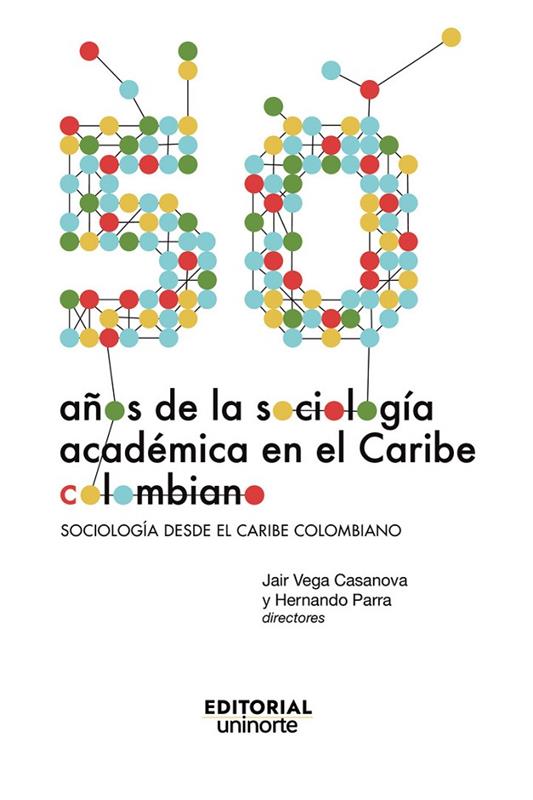 50

años de la sociología académica en el Caribe colombiano

SOCIOLOGÍA DESDE EL CARIBE COLOMBIANO

Jair Vega Casanova
y Hernando Parra
directores

EDITORIAL
uninorte